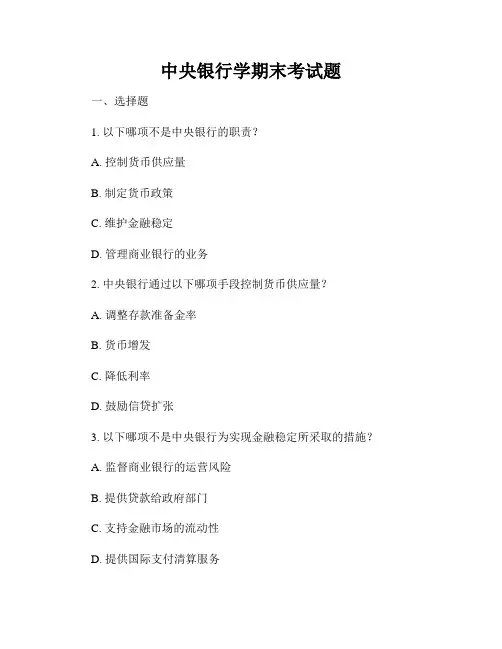 中央银行学期末考试题

一、选择题

1. 以下哪项不是中央银行的职责？

A. 控制货币供应量

B. 制定货币政策

C. 维护金融稳定

D. 管理商业银行的业务

2. 中央银行通过以下哪项手段控制货币供应量？

A. 调整存款准备金率

B. 货币增发

C. 降低利率

D. 鼓励信贷扩张

3. 以下哪项不是中央银行为实现金融稳定所采取的措施？

A. 监督商业银行的运营风险

B. 提供贷款给政府部门

C. 支持金融市场的流动性

D. 提供国际支付清算服务